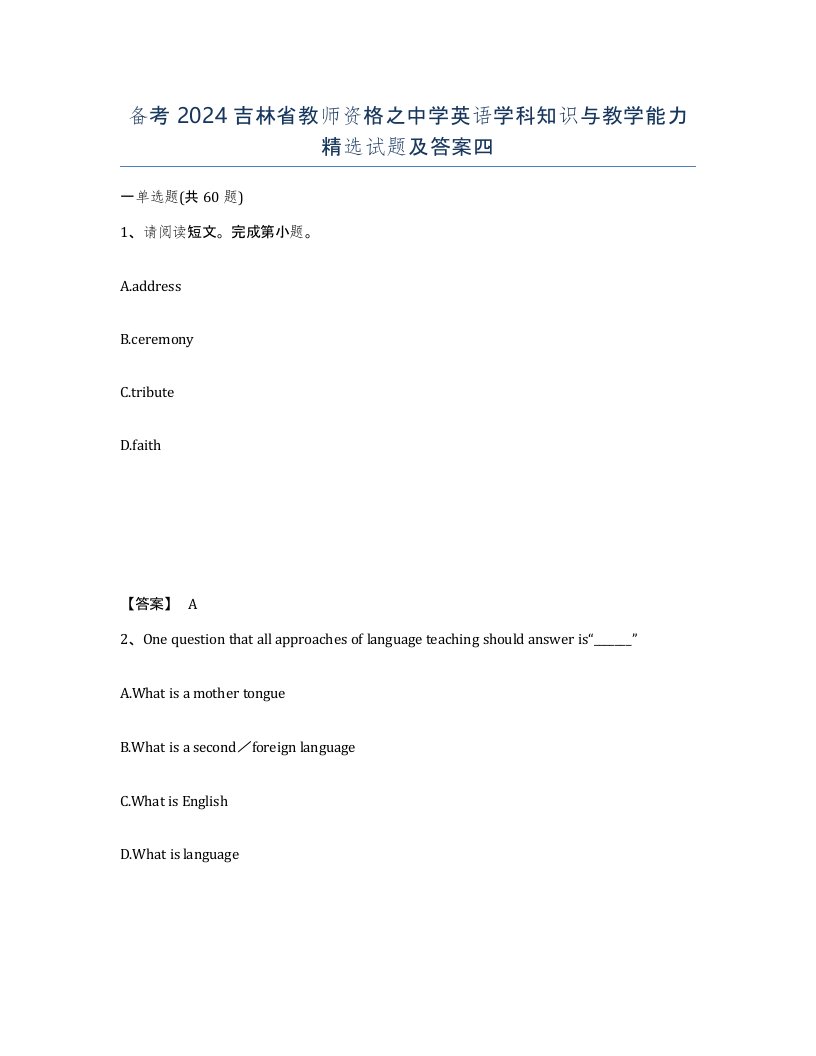 备考 2024 吉林省教师资格之中学英语学科知识与教学能力精选试题及答案四

一单选题(共 60 题)

1、请阅读短文。完成第小题。

A.address

B.ceremony

C.tribute

D.faith

【答案】 A

2、One question that all approaches of language teaching should answer is“______”

A.What is a mother tongue

B.What is a second／foreign language

C.What is English

D.What is language